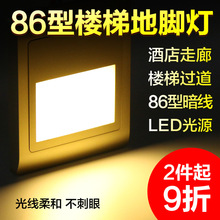 86型楼梯地脚灯

酒店走廊
楼梯过道
86型暗线
LED光源

2件起
9折

光线柔和 不刺眼